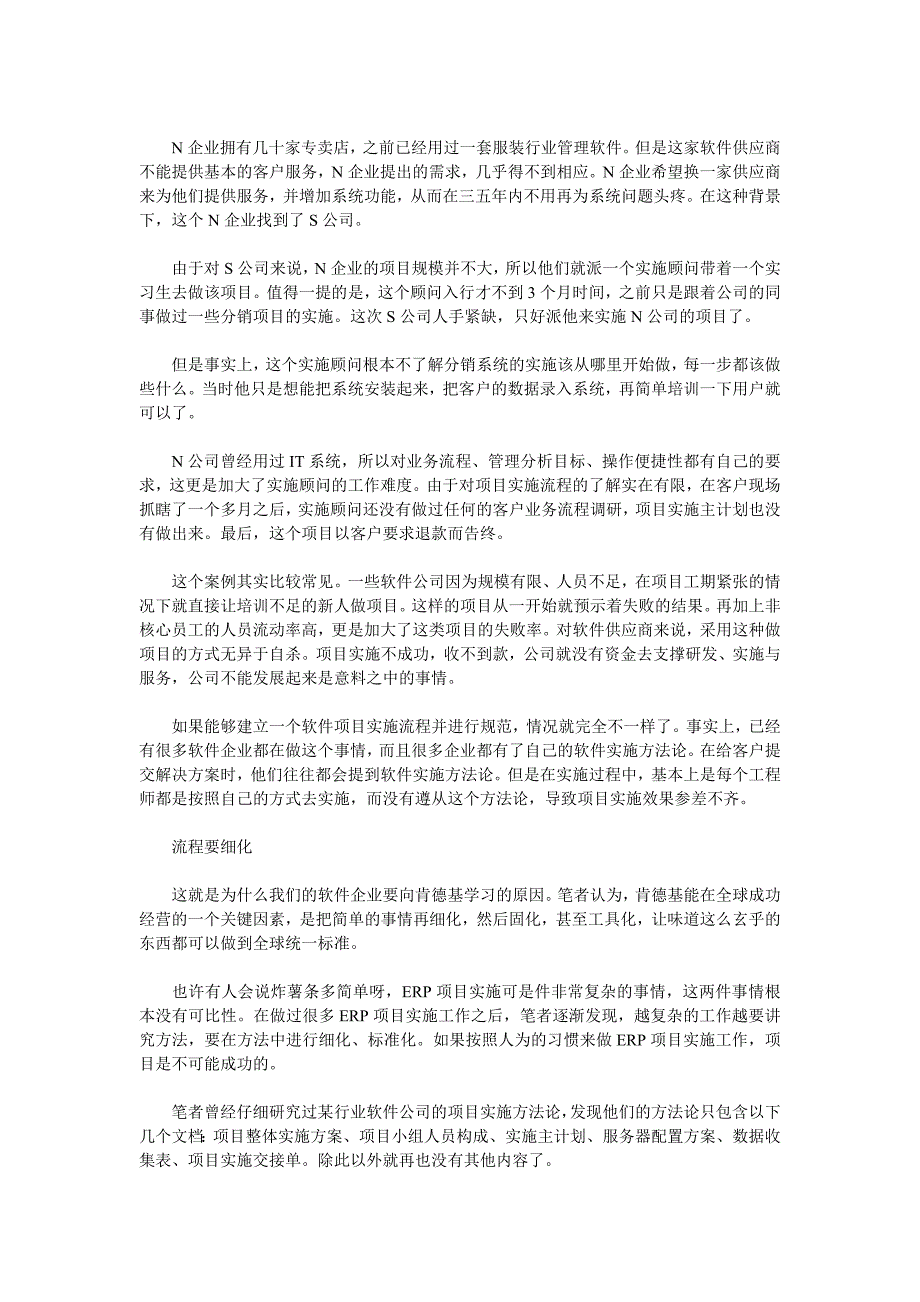 N 企业拥有几十家专卖店，之前已经用过一套服装行业管理软件。但是这家软件供应商不能提供基本的客户服务，N 企业提出的需求，几乎得不到相应。N 企业希望换一家供应商来为他们提供服务，并增加系统功能，从而在三五年内不用再为系统问题头疼。在这种背景下，这个 N 企业找到了 S 公司。

由于对 S 公司来说，N 企业的项目规模并不大，所以他们就派一个实施顾问带着一个实习生去做该项目。值得一提的是，这个顾问入行才不到 3 个月时间，之前只是跟着公司的同事做过一些分销项目的实施。这次 S 公司人手紧缺，只好派他来实施 N 公司的项目了。

但是事实上，这个实施顾问根本不了解分销系统的实施该从哪里开始做，每一步都该做些什么。当时他只是想能把系统安装起来，把客户的数据录入系统，再简单培训一下用户就可以了。

N 公司曾经用过 IT 系统，所以对业务流程、管理分析目标、操作便捷性都有自己的要求，这更是加大了实施顾问的工作难度。由于对项目实施流程的了解实在有限，在客户现场抓瞎了一个多月之后，实施顾问还没有做过任何的客户业务流程调研，项目实施主计划也没有做出来。最后，这个项目以客户要求退款而告终。

这个案例其实比较常见。一些软件公司因为规模有限、人员不足，在项目工期紧张的情况下就直接让培训不足的新人做项目。这样的项目从一开始就预示着失败的结果。再加上非核心员工的人员流动率高，更是加大了这类项目的失败率。对软件供应商来说，采用这种做项目的方式无异于自杀。项目实施不成功，收不到款，公司就没有资金去支撑研发、实施与服务，公司不能发展起来是意料之中的事情。

如果能够建立一个软件项目实施流程并进行规范，情况就完全不一样了。事实上，已经有很多软件企业都在做这个事情，而且很多企业都有了自己的软件实施方法论。在给客户提交解决方案时，他们往往都会提到软件实施方法论。但是在实施过程中，基本上是每个工程师都是按照自己的方式去实施，而没有遵从这个方法论，导致项目实施效果参差不齐。

流程要细化

这就是为什么我们的软件企业要向肯德基学习的原因。笔者认为，肯德基能在全球成功经营的一个关键因素，是把简单的事情再细化，然后固化，甚至工具化，让味道这么玄乎的东西都可以做到全球统一标准。

也许有人会说炸薯条多简单呀，ERP 项目实施可是件非常复杂的事情，这两件事情根本没有可比性。在做过很多 ERP 项目实施工作之后，笔者逐渐发现，越复杂的工作越要讲究方法，要在方法中进行细化、标准化。如果按照人为的习惯来做 ERP 项目实施工作，项目是不可能成功的。

笔者曾经仔细研究过某行业软件公司的项目实施方法论，发现他们的方法论只包含以下几个文档：项目整体实施方案、项目小组人员构成、实施主计划、服务器配置方案、数据收集表、项目实施交接单。除此以外就再也没有其他内容了。